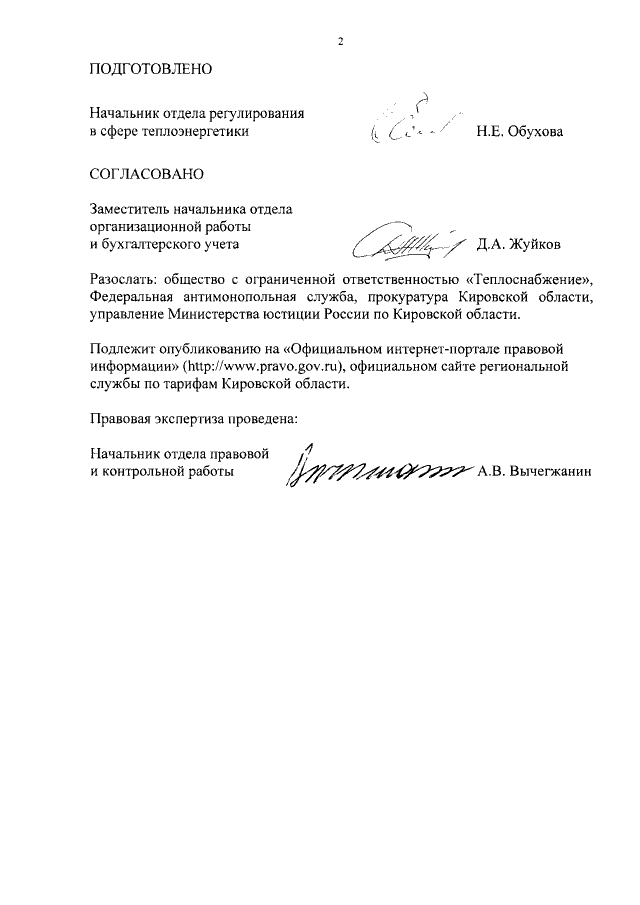 2

ПОДГОТОВЛЕНО

Начальник отдела регулирования в сфере теплоэнергетики Н.Е. Обухова

СОГЛАСОВАНО

Заместитель начальника отдела организационной работы и бухгалтерского учета Д.А. Жуйков

Разослать: общество с ограниченной ответственностью «Теплоснабжение», Федеральная антимонопольная служба, прокуратура Кировской области, управление Министерства юстиции России по Кировской области.

Подлежит опубликованию на «Официальном интернет-портале правовой информации» (http://www.pravo.gov.ru), официальном сайте региональной службы по тарифам Кировской области.

Правовая экспертиза проведена:

Начальник отдела правовой и контрольной работы А.В. Вычегжанин